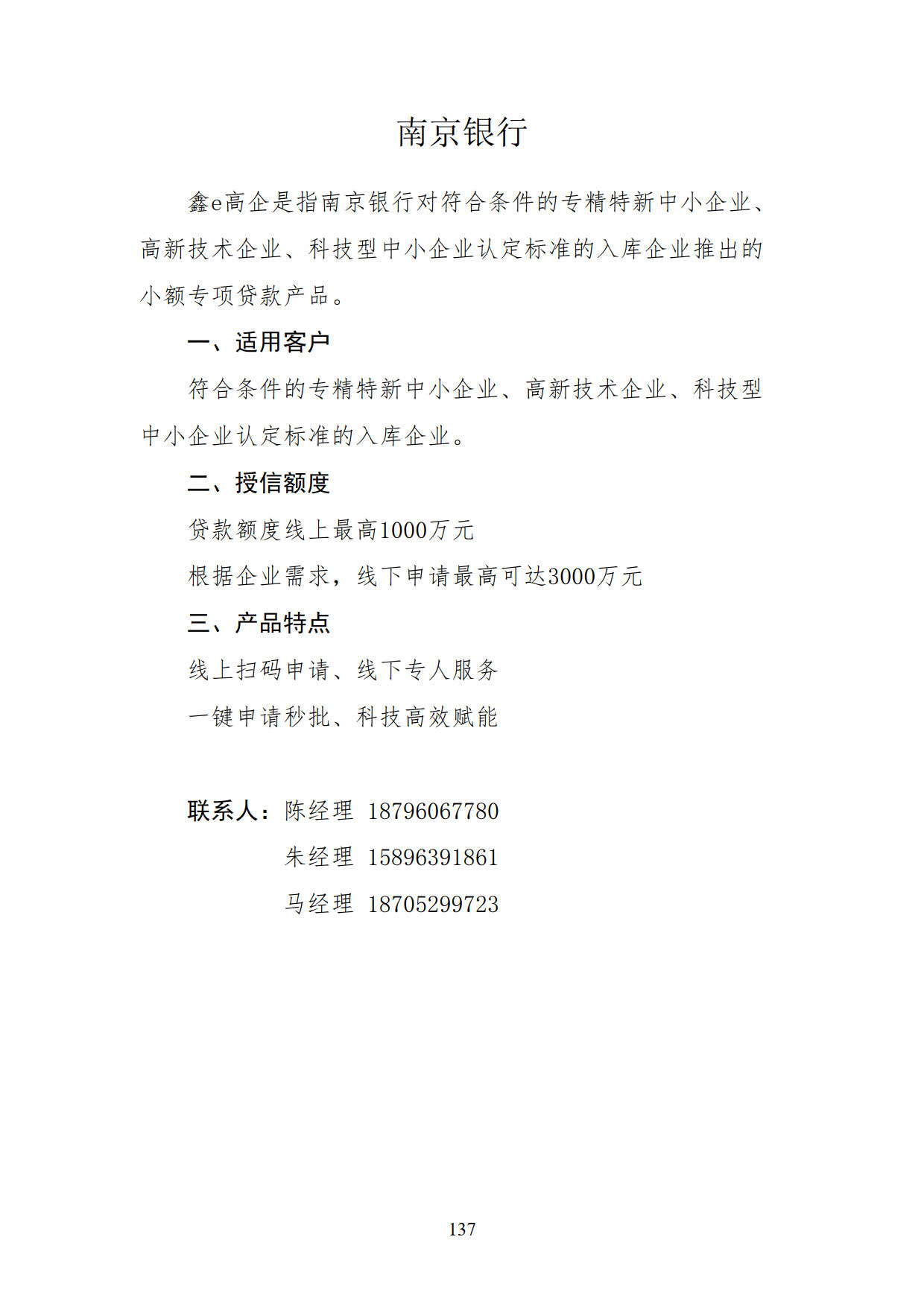 南京银行

鑫e高企是指南京银行对符合条件的专精特新中小企业、高新技术企业、科技型中小企业认定标准的入库企业推出的小额专项贷款产品。

一、适用客户

符合条件的专精特新中小企业、高新技术企业、科技型中小企业认定标准的入库企业。

二、授信额度

贷款额度线上最高1000万元

根据企业需求，线下申请最高可达3000万元

三、产品特点

线上扫码申请、线下专人服务

一键申请秒批、科技高效赋能

联系人：陈经理 18796067780

朱经理 15896391861

马经理 18705299723

137